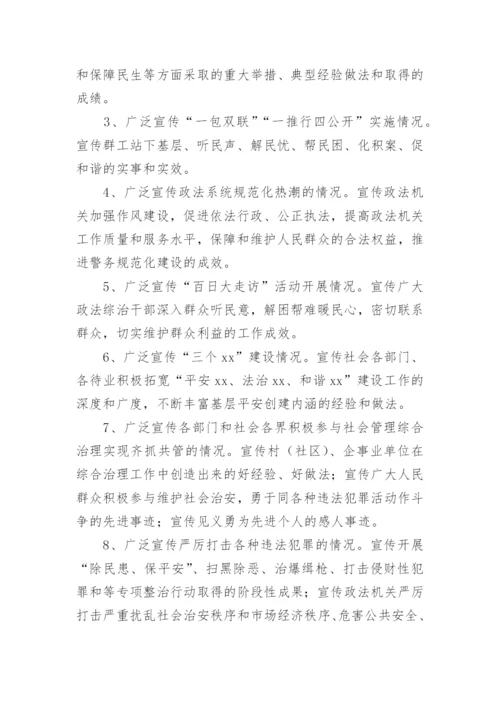 和保障民生等方面采取的重大举措、典型经验做法和取得的成绩。

3、广泛宣传“一包双联”“一推行四公开”实施情况。宣传群工站下基层、听民声、解民忧、帮民困、化积案、促和谐的实事和实效。

4、广泛宣传政法系统规范化热潮的情况。宣传政法机关加强作风建设，促进依法行政、公正执法，提高政法机关工作质量和服务水平，保障和维护人民群众的合法权益，推进警务规范化建设的成效。

5、广泛宣传“百日大走访”活动开展情况。宣传广大政法综治干部深入群众听民意，解困帮难暖民心，密切联系群众，切实维护群众利益的工作成效。

6、广泛宣传“三个 xx”建设情况。宣传社会各部门、各待业积极拓宽“平安 xx、法治 xx、和谐 xx”建设工作的深度和广度，不断丰富基层平安创建内涵的经验和做法。

7、广泛宣传各部门和社会各界积极参与社会管理综合治理实现齐抓共管的情况。宣传村（社区）、企事业单位在综合治理工作中创造出来的好经验、好做法；宣传广大人民群众积极参与维护社会治安，勇于同各种违法犯罪活动作斗争的先进事迹；宣传见义勇为先进个人的感人事迹。

8、广泛宣传严厉打击各种违法犯罪的情况。宣传开展“除民患、保平安”、扫黑除恶、治爆缉枪、打击侵财性犯罪和等专项整治行动取得的阶段性成果；宣传政法机关严厉打击严重扰乱社会治安秩序和市场经济秩序、危害公共安全、